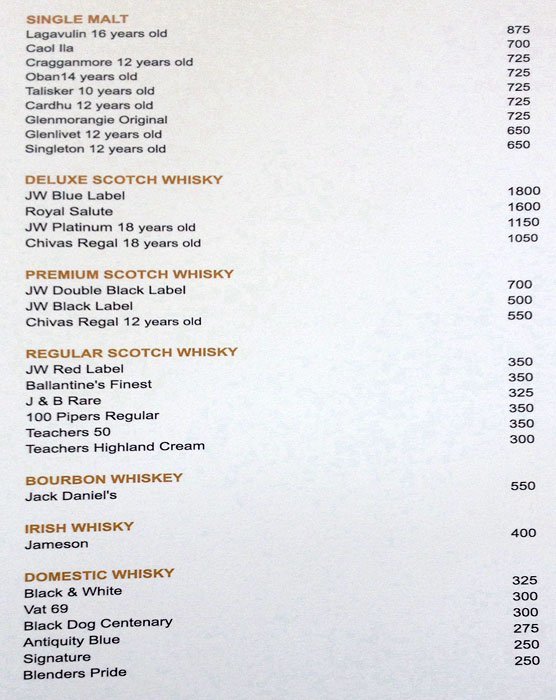 SINGLE MALT
Lagavulin 16 years old 875
Caol Ila 700
Cragganmore 12 years old 725
Oban14 years old 725
Talisker 10 years old 725
Cardhu 12 years old 725
Glenmorangie Original 725
Glenlivet 12 years old 650
Singleton 12 years old 650

DELUXE SCOTCH WHISKY
JW Blue Label 1800
Royal Salute 1600
JW Platinum 18 years old 1150
Chivas Regal 18 years old 1050

PREMIUM SCOTCH WHISKY
JW Double Black Label 700
JW Black Label 500
Chivas Regal 12 years old 550

REGULAR SCOTCH WHISKY
JW Red Label 350
Ballantine's Finest 350
J & B Rare 325
100 Pipers Regular 350
Teachers 50 350
Teachers Highland Cream 300

BOURBON WHISKEY
Jack Daniel's 550

IRISH WHISKY
Jameson 400

DOMESTIC WHISKY
Black & White 325
Vat 69 300
Black Dog Centenary 300
Antiquity Blue 275
Signature 250
Blenders Pride 250